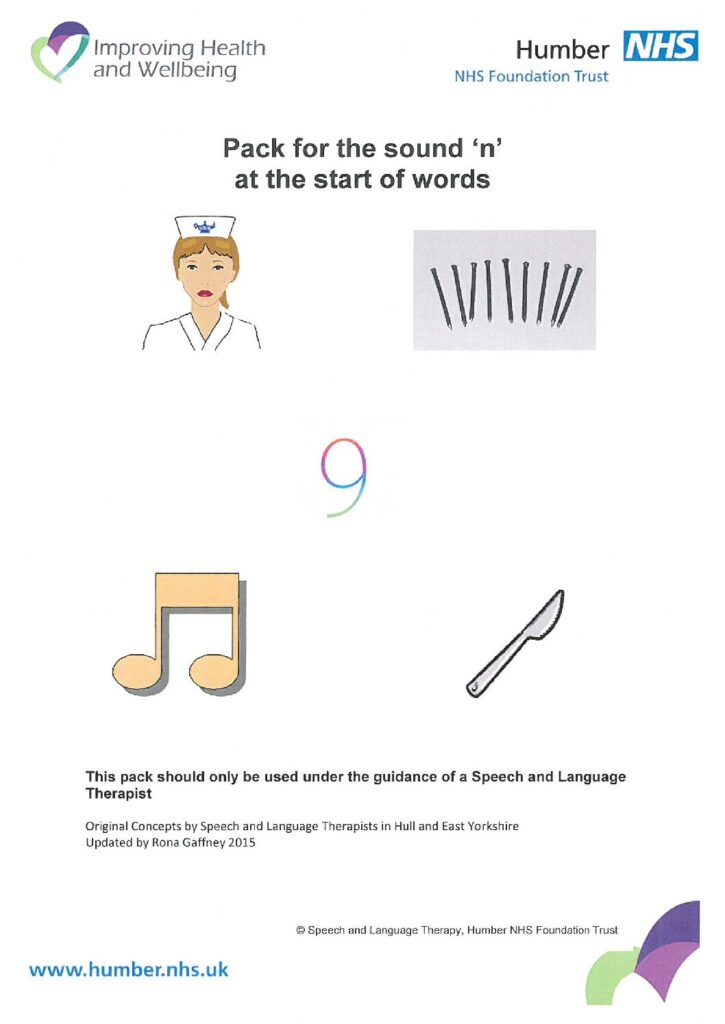 Improving Health and Wellbeing

Humber NHS
NHS Foundation Trust

Pack for the sound 'n' at the start of words

9

This pack should only be used under the guidance of a Speech and Language Therapist

Original Concepts by Speech and Language Therapists in Hull and East Yorkshire
Updated by Rona Gaffney 2015

© Speech and Language Therapy, Humber NHS Foundation Trust

www.humber.nhs.uk